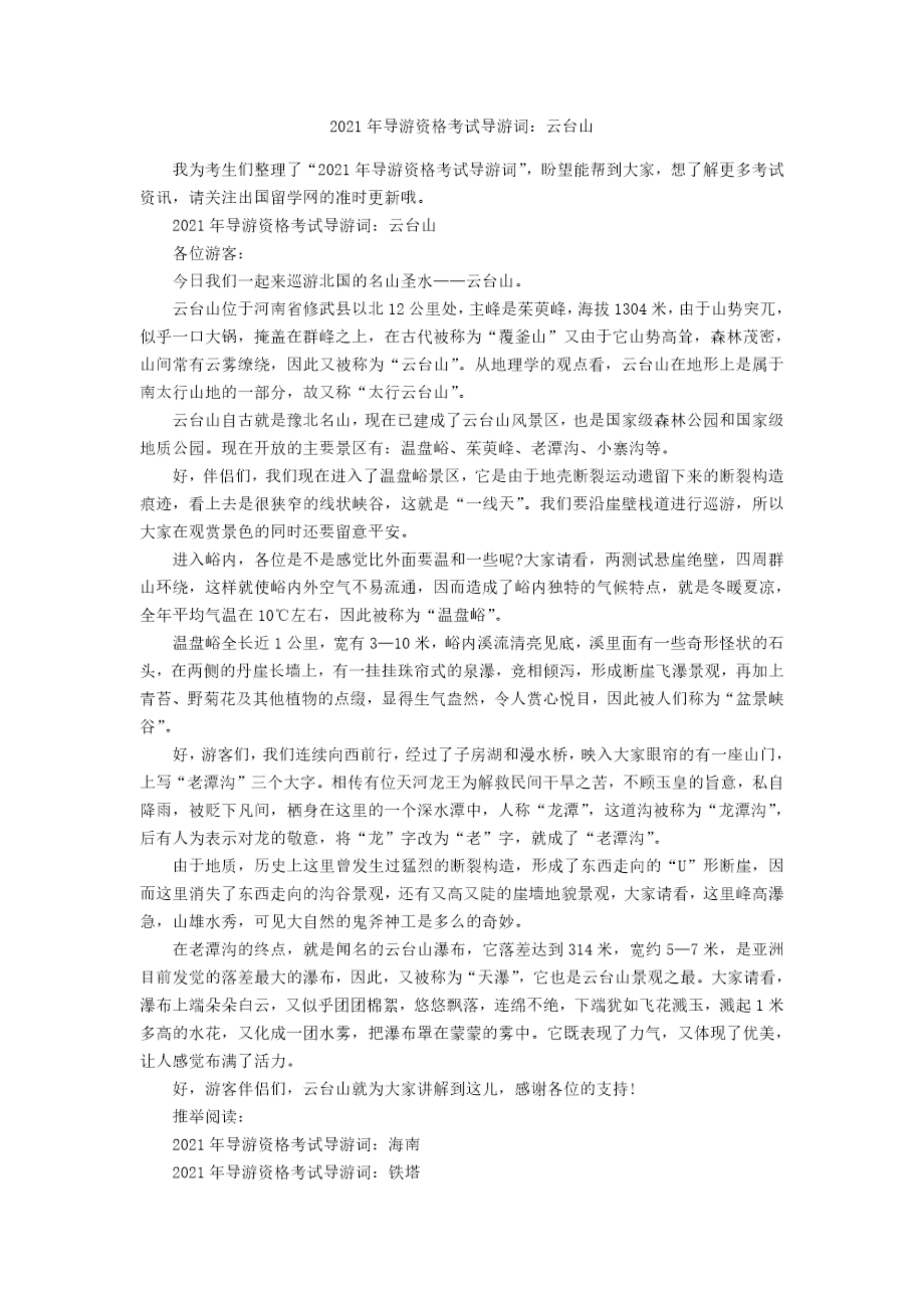 2021 年导游资格考试导游词：云台山

我为考生们整理了“2021 年导游资格考试导游词”，盼望能帮到大家，想了解更多考试资讯，请关注出国留学网的准时更新哦。

2021 年导游资格考试导游词：云台山

各位游客：

今日我们一起来巡游北国的名山圣水——云台山。

云台山位于河南省修武县以北 12 公里处，主峰是茱萸峰，海拔 1304 米，由于山势突兀，似乎一口大锅，掩盖在群峰之上，在古代被称为“覆釜山”又由于它山势高耸，森林茂密，山间常有云雾缭绕，因此又被称为“云台山”。从地理学的观点看，云台山在地形上是属于南太行山地的一部分，故又称“太行云台山”。

云台山自古就是豫北名山，现在已建成了云台山风景区，也是国家级森林公园和国家级地质公园。现在开放的主要景区有：温盘峪、茱萸峰、老潭沟、小寨沟等。

好，伴侣们，我们现在进入了温盘峪景区，它是由于地壳断裂运动遗留下来的断裂构造痕迹，看上去是很狭窄的线状峡谷，这就是“一线天”。我们要沿崖壁栈道进行巡游，所以大家在观赏景色的同时还要留意平安。

进入峪内，各位是不是感觉比外面要温和一些呢?大家请看，两测试悬崖绝壁，四周群山环绕，这样就使峪内外空气不易流通，因而造成了峪内独特的气候特点，就是冬暖夏凉，全年平均气温在 10℃左右，因此被称为“温盘峪”。

温盘峪全长近 1 公里，宽有 3—10 米，峪内溪流清亮见底，溪里面有一些奇形怪状的石头，在两侧的丹崖长墙上，有一挂挂珠帘式的泉瀑，竞相倾泻，形成断崖飞瀑景观，再加上青苔、野菊花及其他植物的点缀，显得生气盎然，令人赏心悦目，因此被人们称为“盆景峡谷”。

好，游客们，我们连续向西前行，经过了子房湖和漫水桥，映入大家眼帘的有一座山门，上写“老潭沟”三个大字。相传有位天河龙王为解救民间干旱之苦，不顾玉皇的旨意，私自降雨，被贬下凡间，栖身在这里的一个深水潭中，人称“龙潭”，这道沟被称为“龙潭沟”，后有人为表示对龙的敬意，将“龙”字改为“老”字，就成了“老潭沟”。

由于地质，历史上这里曾发生过猛烈的断裂构造，形成了东西走向的“U”形断崖，因而这里消失了东西走向的沟谷景观，还有又高又陡的崖墙地貌景观，大家请看，这里峰高瀑急，山雄水秀，可见大自然的鬼斧神工是多么的奇妙。

在老潭沟的终点，就是闻名的云台山瀑布，它落差达到 314 米，宽约 5—7 米，是亚洲目前发觉的落差最大的瀑布，因此，又被称为“天瀑”，它也是云台山景观之最。大家请看，瀑布上端朵朵白云，又似乎团团棉絮，悠悠飘落，连绵不绝，下端犹如飞花溅玉，溅起 1 米多高的水花，又化成一团水雾，把瀑布罩在蒙蒙的雾中。它既表现了力气，又体现了优美，让人感觉布满了活力。

好，游客伴侣们，云台山就为大家讲解到这儿，感谢各位的支持!

推举阅读：

2021 年导游资格考试导游词：海南

2021 年导游资格考试导游词：铁塔